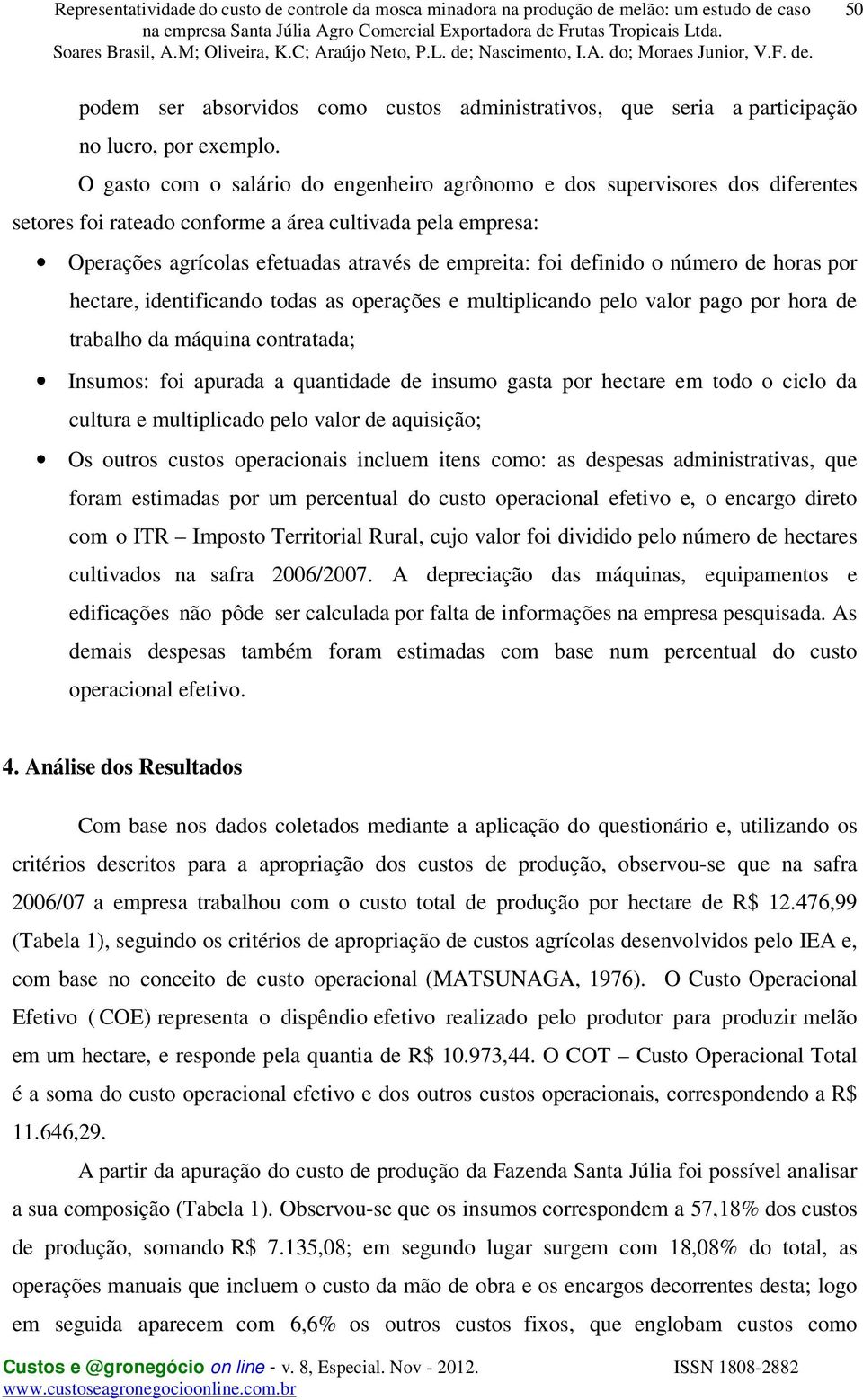 Representatividade do custo de controle da mosca minadora na produção de melão: um estudo de caso na empresa Santa Júlia Agro Comercial Exportadora de Frutas Tropicais Ltda.
Soares Brasil, A.M; Oliveira, K.C; Araújo Neto, P.L. de; Nascimento, I.A. do; Moraes Junior, V.F. de.

50

podem ser absorvidos como custos administrativos, que seria a participação no lucro, por exemplo.

O gasto com o salário do engenheiro agrônomo e dos supervisores dos diferentes setores foi rateado conforme a área cultivada pela empresa:

• Operações agrícolas efetuadas através de empreita: foi definido o número de horas por hectare, identificando todas as operações e multiplicando pelo valor pago por hora de trabalho da máquina contratada;

• Insumos: foi apurada a quantidade de insumo gasta por hectare em todo o ciclo da cultura e multiplicado pelo valor de aquisição;

• Os outros custos operacionais incluem itens como: as despesas administrativas, que foram estimadas por um percentual do custo operacional efetivo e, o encargo direto com o ITR – Imposto Territorial Rural, cujo valor foi dividido pelo número de hectares cultivados na safra 2006/2007. A depreciação das máquinas, equipamentos e edificações não pôde ser calculada por falta de informações na empresa pesquisada. As demais despesas também foram estimadas com base num percentual do custo operacional efetivo.

4. Análise dos Resultados

Com base nos dados coletados mediante a aplicação do questionário e, utilizando os critérios descritos para a apropriação dos custos de produção, observou-se que na safra 2006/07 a empresa trabalhou com o custo total de produção por hectare de R$ 12.476,99 (Tabela 1), seguindo os critérios de apropriação de custos agrícolas desenvolvidos pelo IEA e, com base no conceito de custo operacional (MATSUNAGA, 1976). O Custo Operacional Efetivo ( COE) representa o dispêndio efetivo realizado pelo produtor para produzir melão em um hectare, e responde pela quantia de R$ 10.973,44. O COT – Custo Operacional Total é a soma do custo operacional efetivo e dos outros custos operacionais, correspondendo a R$ 11.646,29.

A partir da apuração do custo de produção da Fazenda Santa Júlia foi possível analisar a sua composição (Tabela 1). Observou-se que os insumos correspondem a 57,18% dos custos de produção, somando R$ 7.135,08; em segundo lugar surgem com 18,08% do total, as operações manuais que incluem o custo da mão de obra e os encargos decorrentes desta; logo em seguida aparecem com 6,6% os outros custos fixos, que englobam custos como

Custos e @gronegócio on line - v. 8, Especial. Nov - 2012. ISSN 1808-2882
www.custoseagronegocioonline.com.br